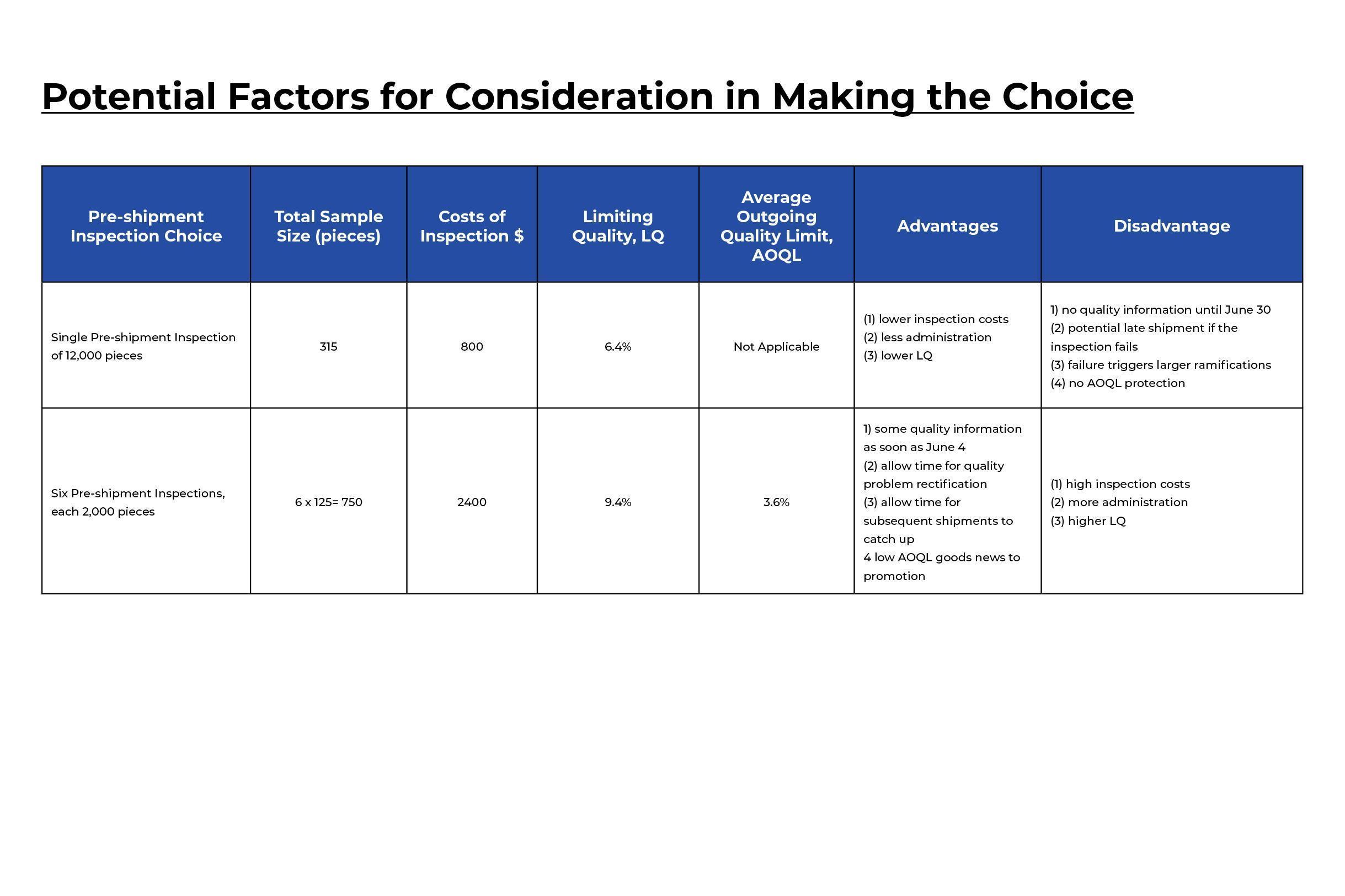 Potential Factors for Consideration in Making the Choice

| Pre-shipment Inspection Choice | Total Sample Size (pieces) | Costs of Inspection $ | Limiting Quality, LQ | Average Outgoing Quality Limit, AOQL | Advantages | Disadvantage |
|---|---|---|---|---|---|---|
| Single Pre-shipment Inspection of 12,000 pieces | 315 | 800 | 6.4% | Not Applicable | (1) lower inspection costs (2) less administration (3) lower LQ | 1) no quality information until June 30 (2) potential late shipment if the inspection fails (3) failure triggers larger ramifications (4) no AOQL protection |
| Six Pre-shipment Inspections, each 2,000 pieces | 6 x 125= 750 | 2400 | 9.4% | 3.6% | 1) some quality information as soon as June 4 (2) allow time for quality problem rectification (3) allow time for subsequent shipments to catch up 4 low AOQL goods news to promotion | (1) high inspection costs (2) more administration (3) higher LQ |